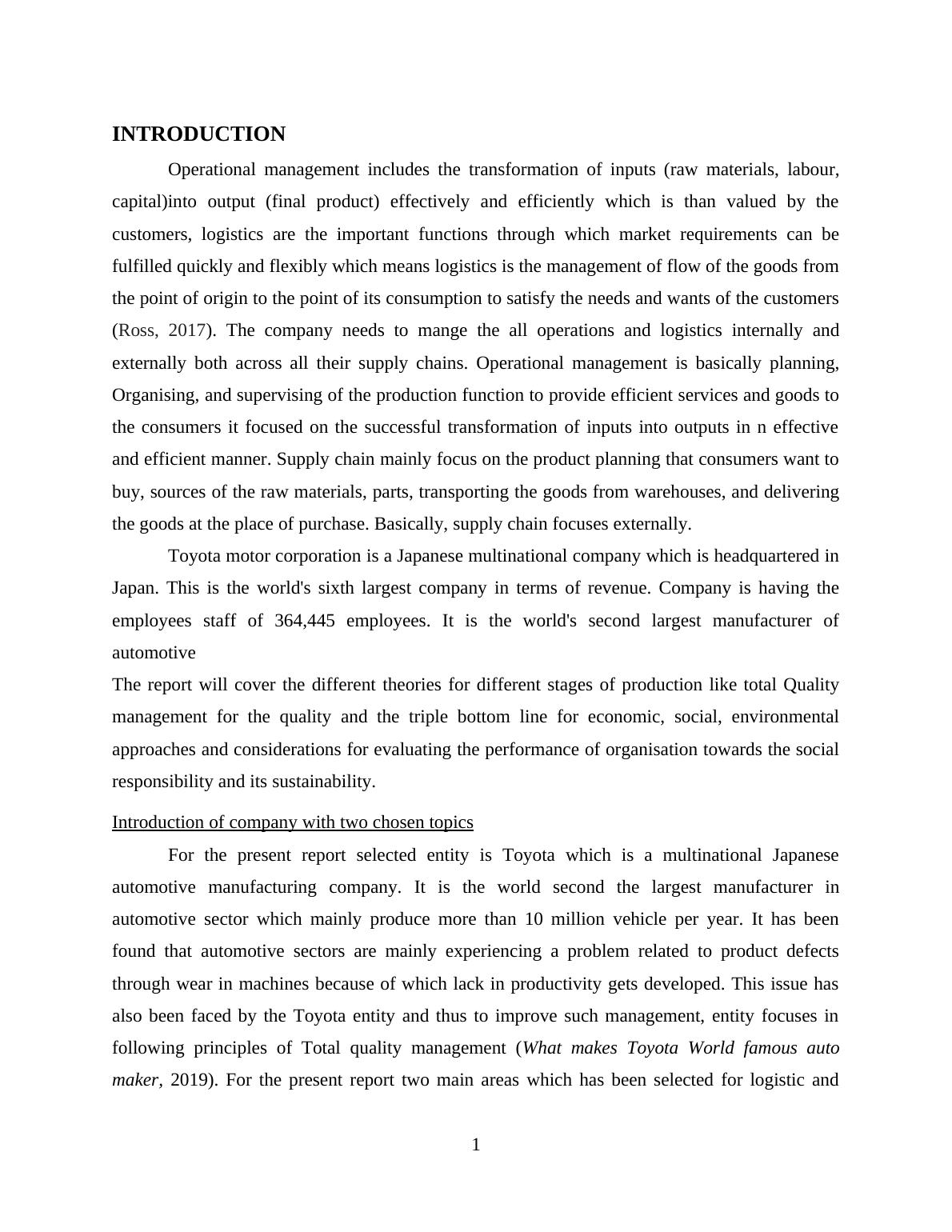 INTRODUCTION

Operational management includes the transformation of inputs (raw materials, labour, capital)into output (final product) effectively and efficiently which is than valued by the customers, logistics are the important functions through which market requirements can be fulfilled quickly and flexibly which means logistics is the management of flow of the goods from the point of origin to the point of its consumption to satisfy the needs and wants of the customers (Ross, 2017). The company needs to mange the all operations and logistics internally and externally both across all their supply chains. Operational management is basically planning, Organising, and supervising of the production function to provide efficient services and goods to the consumers it focused on the successful transformation of inputs into outputs in n effective and efficient manner. Supply chain mainly focus on the product planning that consumers want to buy, sources of the raw materials, parts, transporting the goods from warehouses, and delivering the goods at the place of purchase. Basically, supply chain focuses externally.

Toyota motor corporation is a Japanese multinational company which is headquartered in Japan. This is the world's sixth largest company in terms of revenue. Company is having the employees staff of 364,445 employees. It is the world's second largest manufacturer of automotive

The report will cover the different theories for different stages of production like total Quality management for the quality and the triple bottom line for economic, social, environmental approaches and considerations for evaluating the performance of organisation towards the social responsibility and its sustainability.

Introduction of company with two chosen topics

For the present report selected entity is Toyota which is a multinational Japanese automotive manufacturing company. It is the world second the largest manufacturer in automotive sector which mainly produce more than 10 million vehicle per year. It has been found that automotive sectors are mainly experiencing a problem related to product defects through wear in machines because of which lack in productivity gets developed. This issue has also been faced by the Toyota entity and thus to improve such management, entity focuses in following principles of Total quality management (What makes Toyota World famous auto maker, 2019). For the present report two main areas which has been selected for logistic and

1